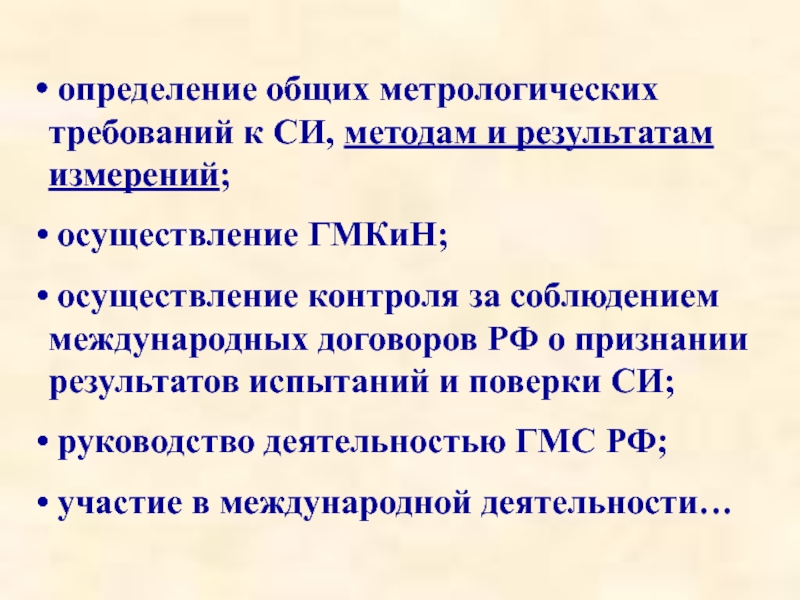 • определение общих метрологических требований к СИ, методам и результатам измерений;

• осуществление ГМКиН;

• осуществление контроля за соблюдением международных договоров РФ о признании результатов испытаний и поверки СИ;

• руководство деятельностью ГМС РФ;

• участие в международной деятельности…